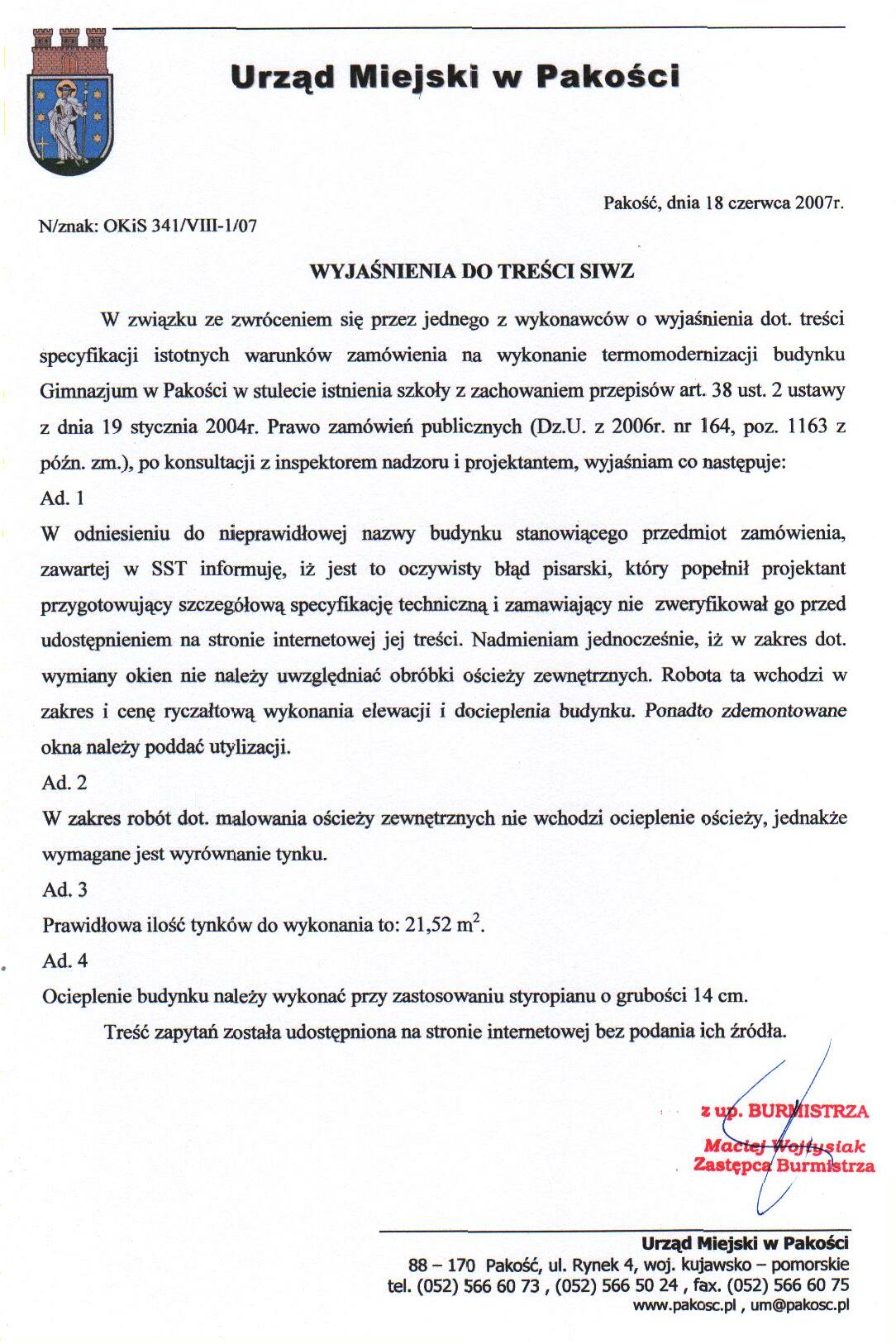 Urząd Miejski w Pakości

Pakość, dnia 18 czerwca 2007r.

N/znak: OKiS 341/VIII-1/07

WYJAŚNIENIA DO TREŚCI SIWZ

W związku ze zwróceniem się przez jednego z wykonawców o wyjaśnienia dot. treści specyfikacji istotnych warunków zamówienia na wykonanie termomodernizacji budynku Gimnazjum w Pakości w stulecie istnienia szkoły z zachowaniem przepisów art. 38 ust. 2 ustawy z dnia 19 stycznia 2004r. Prawo zamówień publicznych (Dz.U. z 2006r. nr 164, poz. 1163 z późn. zm.), po konsultacji z inspektorem nadzoru i projektantem, wyjaśniam co następuje:

Ad. 1

W odniesieniu do nieprawidłowej nazwy budynku stanowiącego przedmiot zamówienia, zawartej w SST informuję, iż jest to oczywisty błąd pisarski, który popełnił projektant przygotowujący szczegółową specyfikację techniczną i zamawiający nie zweryfikował go przed udostępnieniem na stronie internetowej jej treści. Nadmieniam jednocześnie, iż w zakres dot. wymiany okien nie należy uwzględniać obróbki ościeży zewnętrznych. Robota ta wchodzi w zakres i cenę ryczałtową wykonania elewacji i docieplenia budynku. Ponadto zdemontowane okna należy poddać utylizacji.

Ad. 2

W zakres robót dot. malowania ościeży zewnętrznych nie wchodzi ocieplenie ościeży, jednakże wymagane jest wyrównanie tynku.

Ad. 3

Prawidłowa ilość tynków do wykonania to: 21,52 $m^2$.

Ad. 4

Ocieplenie budynku należy wykonać przy zastosowaniu styropianu o grubości 14 cm.

Treść zapytań została udostępniona na stronie internetowej bez podania ich źródła.

z up. BURMISTRZA
Maciej Wojtysiak
Zastępca Burmistrza

Urząd Miejski w Pakości
88 – 170 Pakość, ul. Rynek 4, woj. kujawsko – pomorskie
tel. (052) 566 60 73 , (052) 566 50 24 , fax. (052) 566 60 75
www.pakosc.pl , um@pakosc.pl